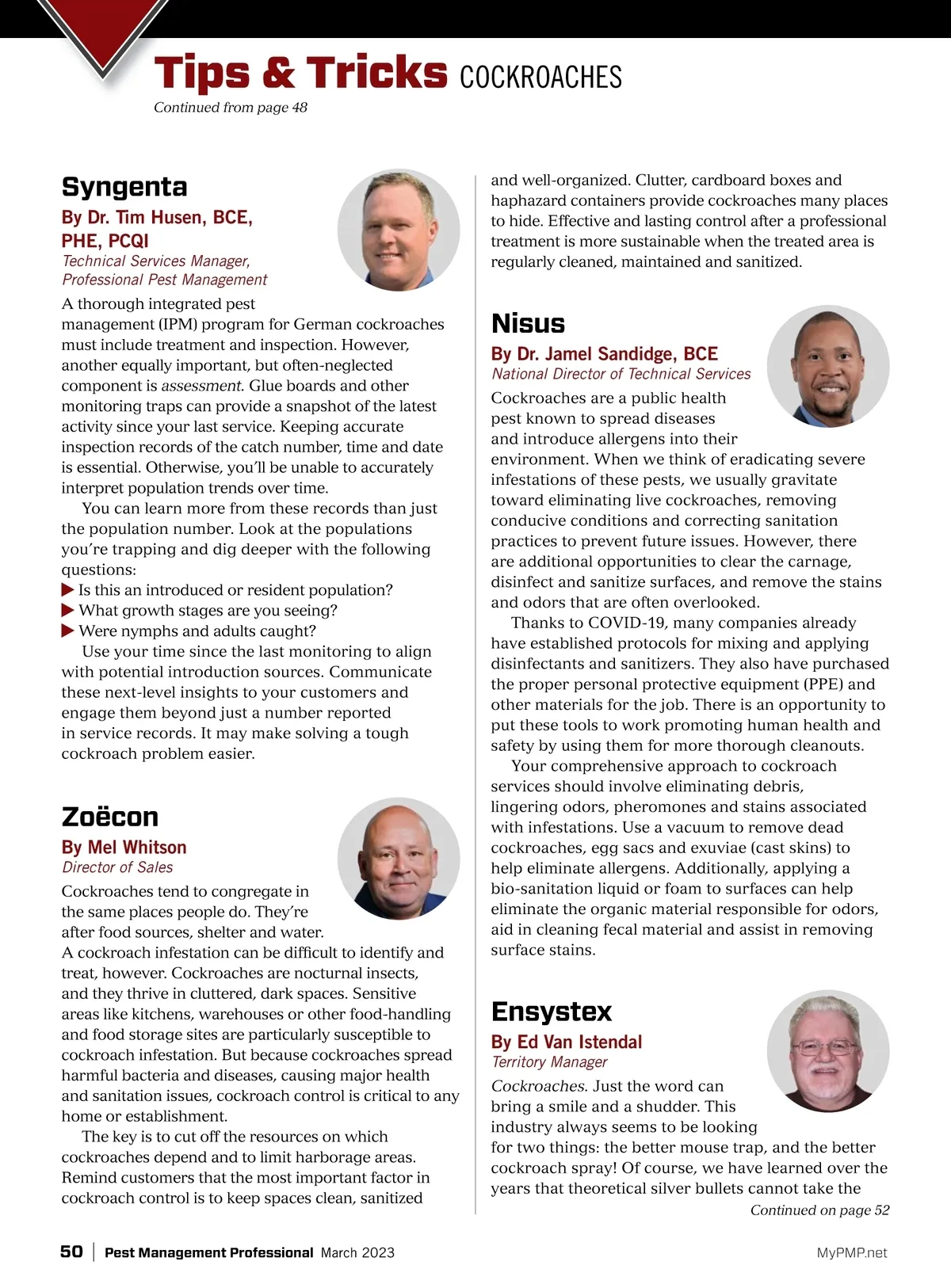 Tips & Tricks COCKROACHES

Continued from page 48

Syngenta

By Dr. Tim Husen, BCE, PHE, PCQI

Technical Services Manager, Professional Pest Management

A thorough integrated pest management (IPM) program for German cockroaches must include treatment and inspection. However, another equally important, but often-neglected component is assessment. Glue boards and other monitoring traps can provide a snapshot of the latest activity since your last service. Keeping accurate inspection records of the catch number, time and date is essential. Otherwise, you'll be unable to accurately interpret population trends over time.

You can learn more from these records than just the population number. Look at the populations you're trapping and dig deeper with the following questions:

▶ Is this an introduced or resident population?
▶ What growth stages are you seeing?
▶ Were nymphs and adults caught?

Use your time since the last monitoring to align with potential introduction sources. Communicate these next-level insights to your customers and engage them beyond just a number reported in service records. It may make solving a tough cockroach problem easier.

Zoëcon

By Mel Whitson

Director of Sales

Cockroaches tend to congregate in the same places people do. They're after food sources, shelter and water. A cockroach infestation can be difficult to identify and treat, however. Cockroaches are nocturnal insects, and they thrive in cluttered, dark spaces. Sensitive areas like kitchens, warehouses or other food-handling and food storage sites are particularly susceptible to cockroach infestation. But because cockroaches spread harmful bacteria and diseases, causing major health and sanitation issues, cockroach control is critical to any home or establishment.

The key is to cut off the resources on which cockroaches depend and to limit harborage areas. Remind customers that the most important factor in cockroach control is to keep spaces clean, sanitized and well-organized. Clutter, cardboard boxes and haphazard containers provide cockroaches many places to hide. Effective and lasting control after a professional treatment is more sustainable when the treated area is regularly cleaned, maintained and sanitized.

Nisus

By Dr. Jamel Sandidge, BCE

National Director of Technical Services

Cockroaches are a public health pest known to spread diseases and introduce allergens into their environment. When we think of eradicating severe infestations of these pests, we usually gravitate toward eliminating live cockroaches, removing conducive conditions and correcting sanitation practices to prevent future issues. However, there are additional opportunities to clear the carnage, disinfect and sanitize surfaces, and remove the stains and odors that are often overlooked.

Thanks to COVID-19, many companies already have established protocols for mixing and applying disinfectants and sanitizers. They also have purchased the proper personal protective equipment (PPE) and other materials for the job. There is an opportunity to put these tools to work promoting human health and safety by using them for more thorough cleanouts.

Your comprehensive approach to cockroach services should involve eliminating debris, lingering odors, pheromones and stains associated with infestations. Use a vacuum to remove dead cockroaches, egg sacs and exuviae (cast skins) to help eliminate allergens. Additionally, applying a bio-sanitation liquid or foam to surfaces can help eliminate the organic material responsible for odors, aid in cleaning fecal material and assist in removing surface stains.

Ensystex

By Ed Van Istendal

Territory Manager

Cockroaches. Just the word can bring a smile and a shudder. This industry always seems to be looking for two things: the better mouse trap, and the better cockroach spray! Of course, we have learned over the years that theoretical silver bullets cannot take the

Continued on page 52

50 | Pest Management Professional March 2023

MyPMP.net